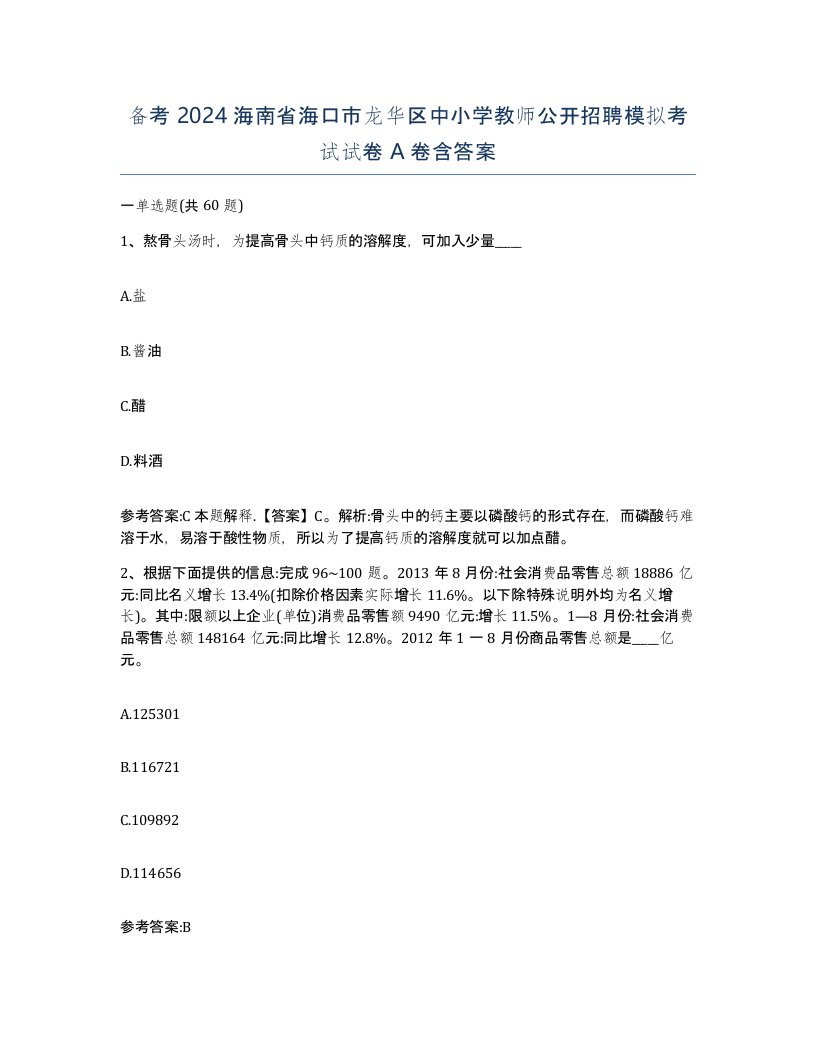 备考 2024 海南省海口市龙华区中小学教师公开招聘模拟考试试卷 A 卷含答案

一单选题(共 60 题)

1、熬骨头汤时，为提高骨头中钙质的溶解度，可加入少量____

A.盐

B.酱油

C.醋

D.料酒

参考答案:C 本题解释.【答案】C。解析:骨头中的钙主要以磷酸钙的形式存在，而磷酸钙难溶于水，易溶于酸性物质，所以为了提高钙质的溶解度就可以加点醋。

2、根据下面提供的信息:完成 96~100 题。2013 年 8 月份:社会消费品零售总额 18886 亿元:同比名义增长 13.4%(扣除价格因素实际增长 11.6%。以下除特殊说明外均为名义增长)。其中:限额以上企业(单位)消费品零售额 9490 亿元:增长 11.5%。1—8 月份:社会消费品零售总额 148164 亿元:同比增长 12.8%。2012 年 1 一 8 月份商品零售总额是____亿元。

A.125301

B.116721

C.109892

D.114656

参考答案:B